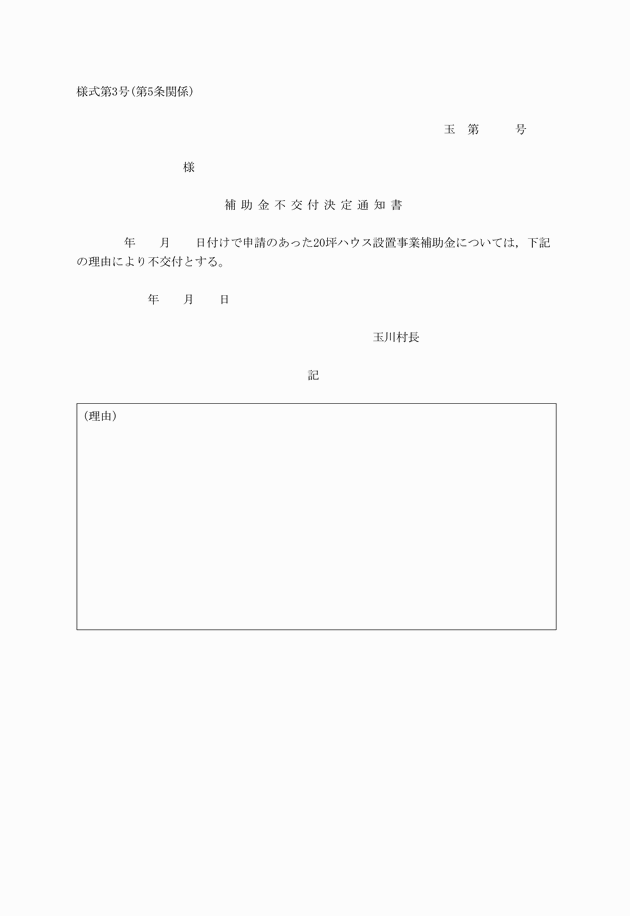 様式第3号（第5条関係）

玉　第　　　号

様

補助金不交付決定通知書

年　　月　　日付けで申請のあった20坪ハウス設置事業補助金については，下記の理由により不交付とする。

年　　月　　日

玉川村長

記

（理由）